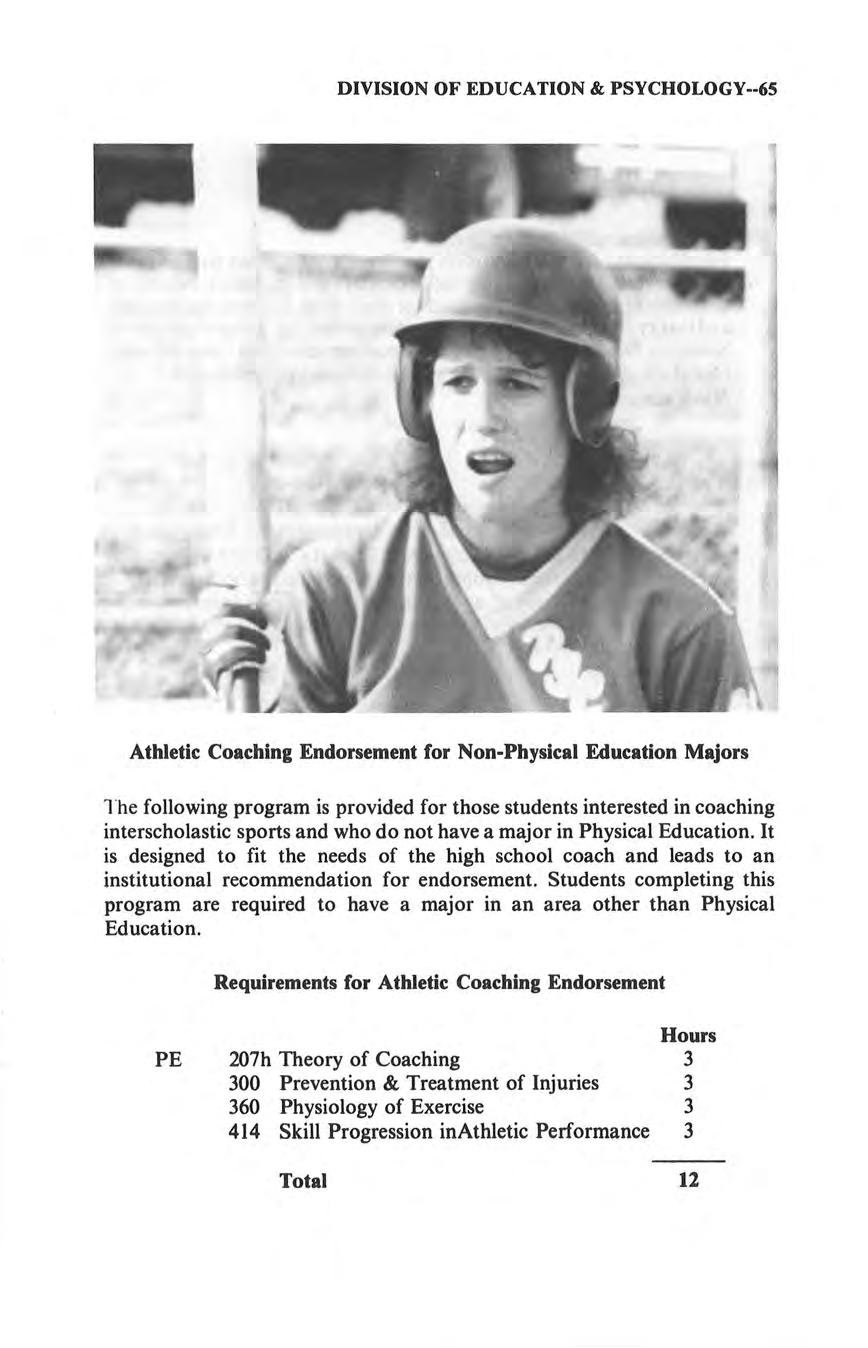 DIVISION OF EDUCATION & PSYCHOLOGY--65

Athletic Coaching Endorsement for Non-Physical Education Majors

The following program is provided for those students interested in coaching interscholastic sports and who do not have a major in Physical Education. It is designed to fit the needs of the high school coach and leads to an institutional recommendation for endorsement. Students completing this program are required to have a major in an area other than Physical Education.

Requirements for Athletic Coaching Endorsement

| | | | Hours |
|---|---|---|---|
| PE | 207h | Theory of Coaching | 3 |
| | 300 | Prevention & Treatment of Injuries | 3 |
| | 360 | Physiology of Exercise | 3 |
| | 414 | Skill Progression inAthletic Performance | 3 |
| | | Total | 12 |